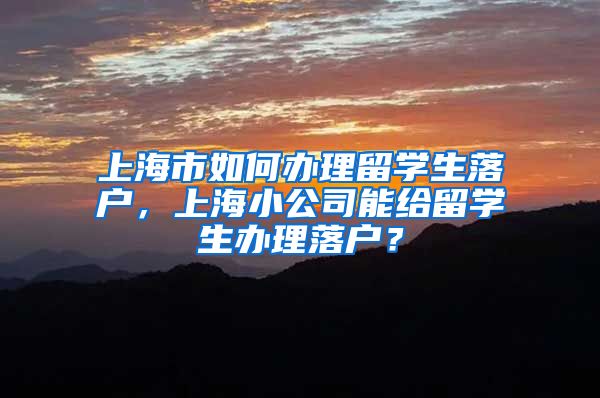 上海市如何办理留学生落户，上海小公司能给留学生办理落户？